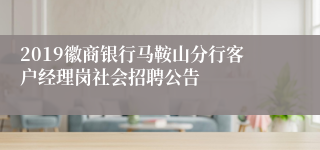 2019徽商银行马鞍山分行客户经理岗社会招聘公告